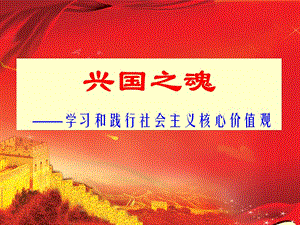 兴国之魂

——学习和践行社会主义核心价值观